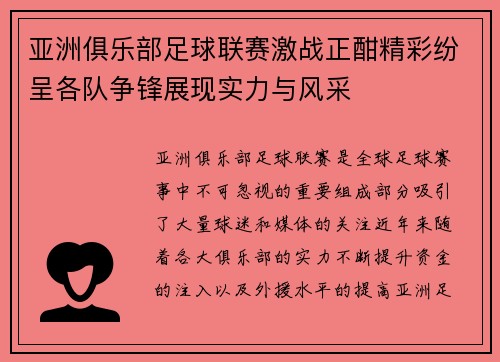 亚洲俱乐部足球联赛激战正酣精彩纷呈各队争锋展现实力与风采

亚洲俱乐部足球联赛是全球足球赛事中不可忽视的重要组成部分吸引了大量球迷和媒体的关注近年来随着各大俱乐部的实力不断提升资金的注入以及外援水平的提高亚洲足